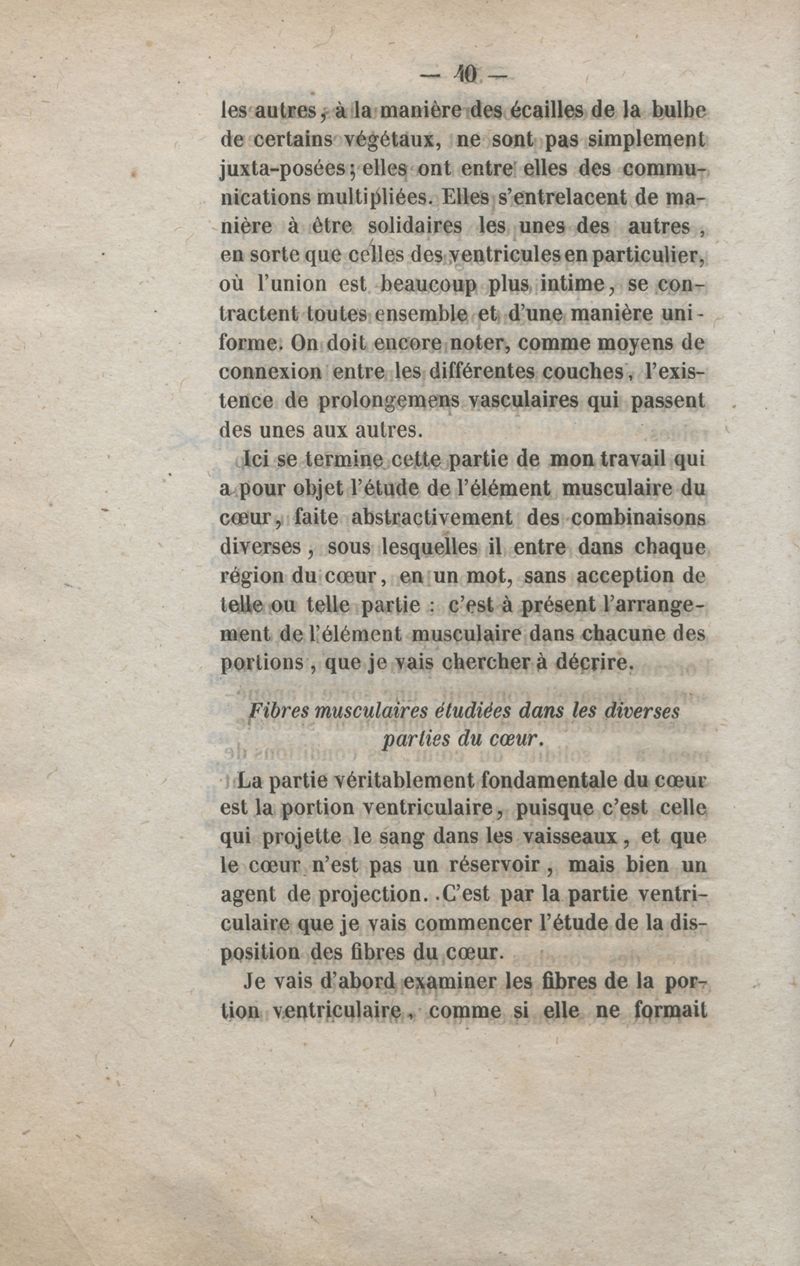 — 10 —

les autres, à la manière des écailles de la bulbe de certains végétaux, ne sont pas simplement juxta-posées; elles ont entre elles des communications multipliées. Elles s'entrelacent de manière à être solidaires les unes des autres, en sorte que celles des ventricules en particulier, où l'union est beaucoup plus intime, se contractent toutes ensemble et d'une manière uniforme. On doit encore noter, comme moyens de connexion entre les différentes couches, l'existence de prolongemens vasculaires qui passent des unes aux autres.

Ici se termine cette partie de mon travail qui a pour objet l'étude de l'élément musculaire du cœur, faite abstractivement des combinaisons diverses, sous lesquelles il entre dans chaque région du cœur, en un mot, sans acception de telle ou telle partie : c'est à présent l'arrangement de l'élément musculaire dans chacune des portions, que je vais chercher à décrire.

Fibres musculaires étudiées dans les diverses parties du cœur.

La partie véritablement fondamentale du cœur est la portion ventriculaire, puisque c'est celle qui projette le sang dans les vaisseaux, et que le cœur n'est pas un réservoir, mais bien un agent de projection. C'est par la partie ventriculaire que je vais commencer l'étude de la disposition des fibres du cœur.

Je vais d'abord examiner les fibres de la portion ventriculaire, comme si elle ne formait